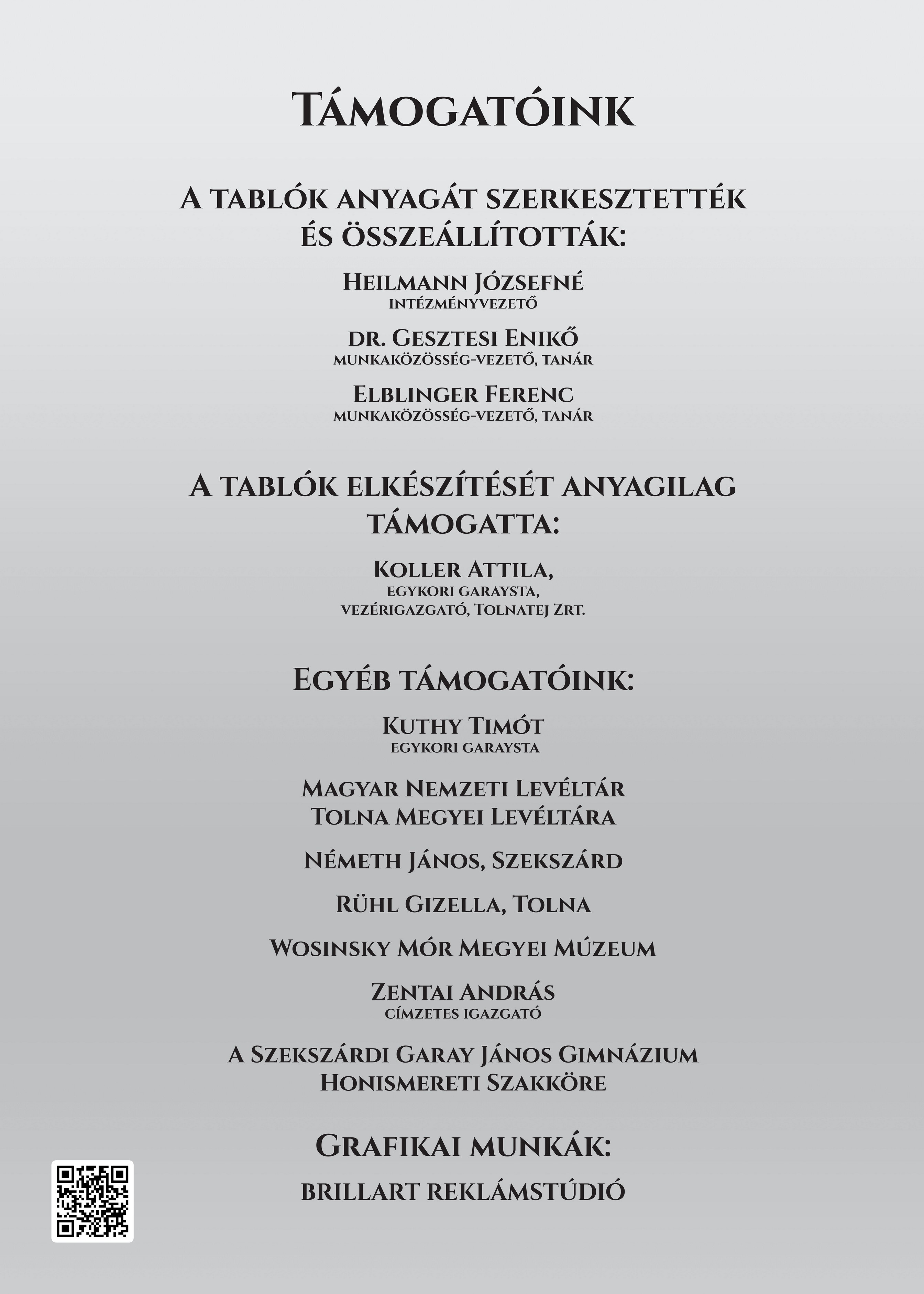 Támogatóink

A tablók anyagát szerkesztették és összeállították:

Heilmann Józsefné
intézményvezető

dr. Gesztesi Enikő
munkaközösség-vezető, tanár

Elblinger Ferenc
munkaközösség-vezető, tanár

A tablók elkészítését anyagilag támogatta:

Koller Attila,
egykori garaysta,
vezérigazgató, Tolnatej Zrt.

Egyéb támogatóink:

Kuthy Timót
egykori garaysta

Magyar Nemzeti Levéltár
Tolna Megyei Levéltára

Németh János, Szekszárd

Rühl Gizella, Tolna

Wosinsky Mór Megyei Múzeum

Zentai András
címzetes igazgató

A Szekszárdi Garay János Gimnázium
Honismereti Szakköre

Grafikai munkák:

brillart reklámstúdió